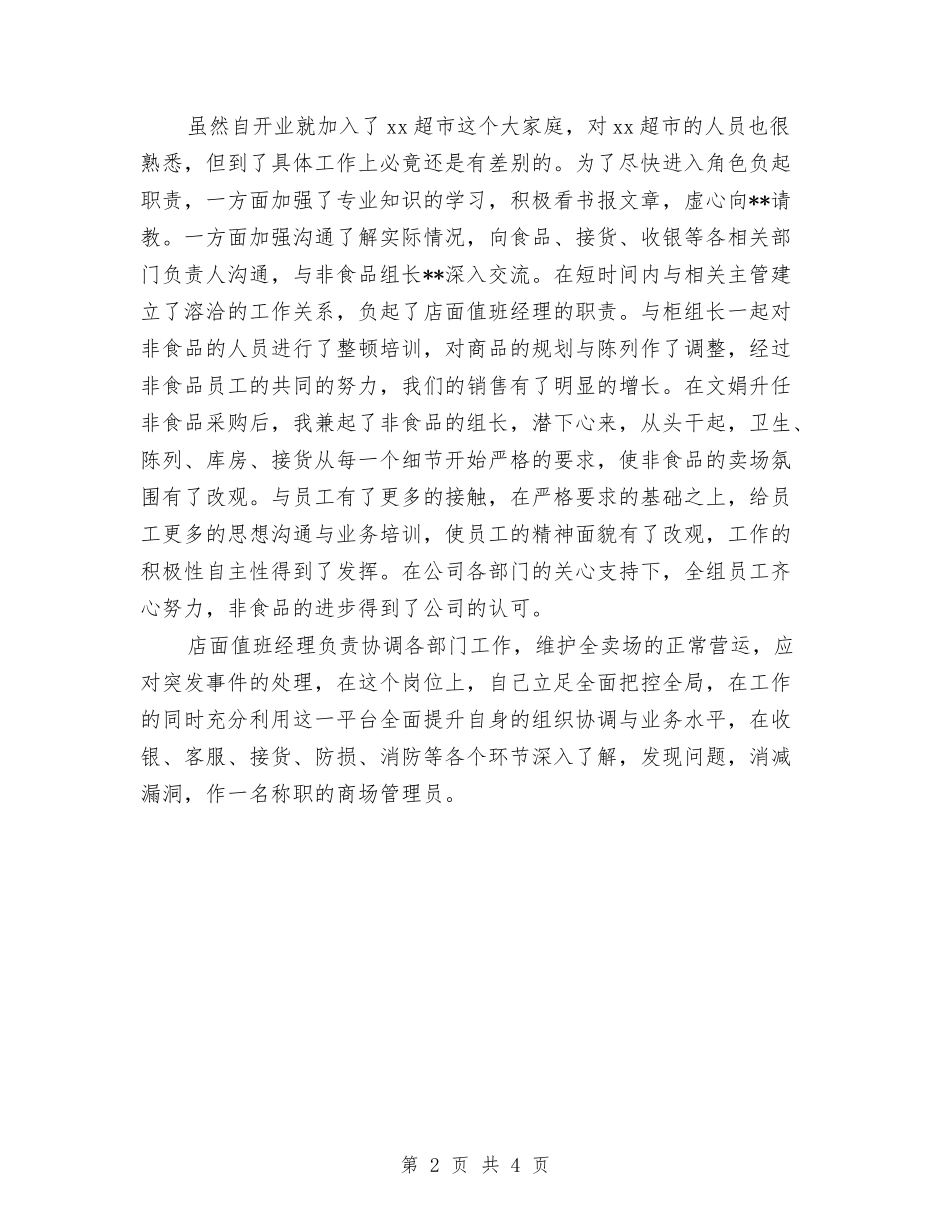 虽然自开业就加入了xx超市这个大家庭，对xx超市的人员也很熟悉，但到了具体工作上必竟还是有差别的。为了尽快进入角色负起职责，一方面加强了专业知识的学习，积极看书报文章，虚心向**请教。一方面加强沟通了解实际情况，向食品、接货、收银等各相关部门负责人沟通，与非食品组长**深入交流。在短时间内与相关主管建立了溶洽的工作关系，负起了店面值班经理的职责。与柜组长一起对非食品的人员进行了整顿培训，对商品的规划与陈列作了调整，经过非食品员工的共同的努力，我们的销售有了明显的增长。在文娟升任非食品采购后，我兼起了非食品的组长，潜下心来，从头干起，卫生、陈列、库房、接货从每一个细节开始严格的要求，使非食品的卖场氛围有了改观。与员工有了更多的接触，在严格要求的基础之上，给员工更多的思想沟通与业务培训，使员工的精神面貌有了改观，工作的积极性自主性得到了发挥。在公司各部门的关心支持下，全组员工齐心努力，非食品的进步得到了公司的认可。

店面值班经理负责协调各部门工作，维护全卖场的正常营运，应对突发事件的处理，在这个岗位上，自己立足全面把控全局，在工作的同时充分利用这一平台全面提升自身的组织协调与业务水平，在收银、客服、接货、防损、消防等各个环节深入了解，发现问题，消减漏洞，作一名称职的商场管理员。

第 2 页 共 4 页